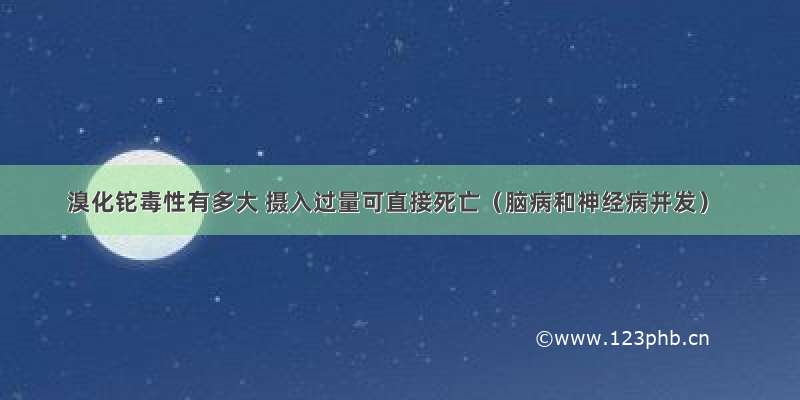 溴化铊毒性有多大 摄入过量可直接死亡（脑病和神经病并发）

©www.123phb.cn